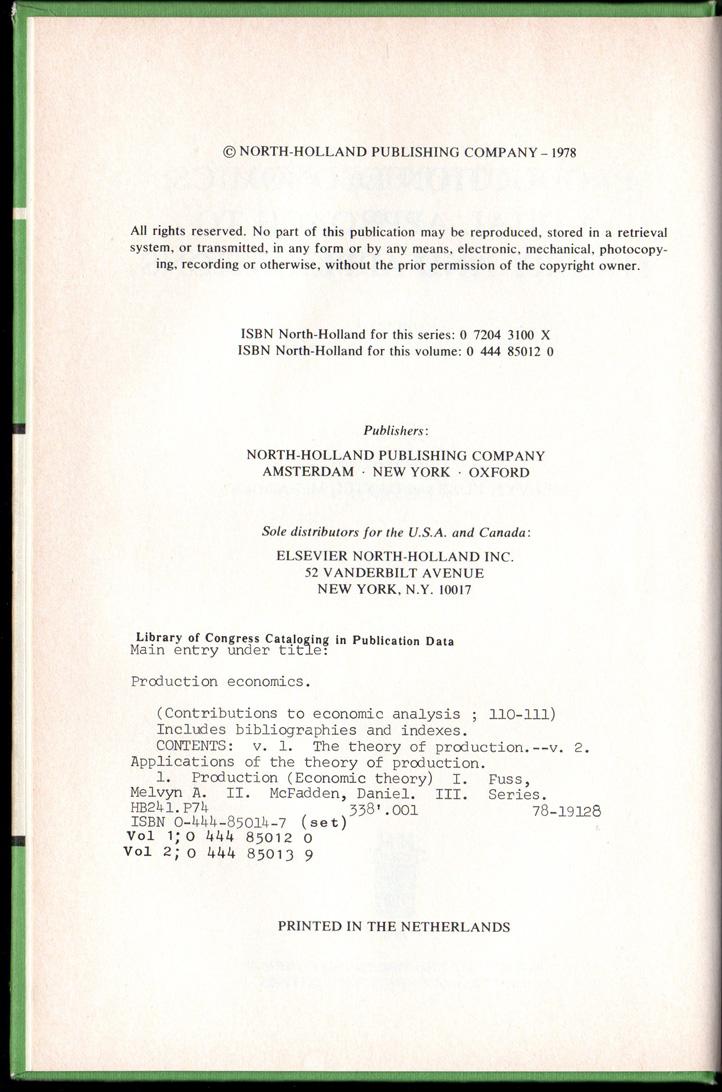 © NORTH-HOLLAND PUBLISHING COMPANY – 1978

All rights reserved. No part of this publication may be reproduced, stored in a retrieval system, or transmitted, in any form or by any means, electronic, mechanical, photocopying, recording or otherwise, without the prior permission of the copyright owner.

ISBN North-Holland for this series: 0 7204 3100 X
ISBN North-Holland for this volume: 0 444 85012 0

Publishers:
NORTH-HOLLAND PUBLISHING COMPANY
AMSTERDAM · NEW YORK · OXFORD

Sole distributors for the U.S.A. and Canada:
ELSEVIER NORTH-HOLLAND INC.
52 VANDERBILT AVENUE
NEW YORK, N.Y. 10017

Library of Congress Cataloging in Publication Data
Main entry under title:

Production economics.

(Contributions to economic analysis ; 110-111)
Includes bibliographies and indexes.
CONTENTS: v. 1. The theory of production.--v. 2. Applications of the theory of production.
1. Production (Economic theory) I. Fuss, Melvyn A. II. McFadden, Daniel. III. Series.
HB241.P74 338'.001 78-19128
ISBN 0-444-85014-7 (set)
Vol 1; 0 444 85012 0
Vol 2; 0 444 85013 9

PRINTED IN THE NETHERLANDS